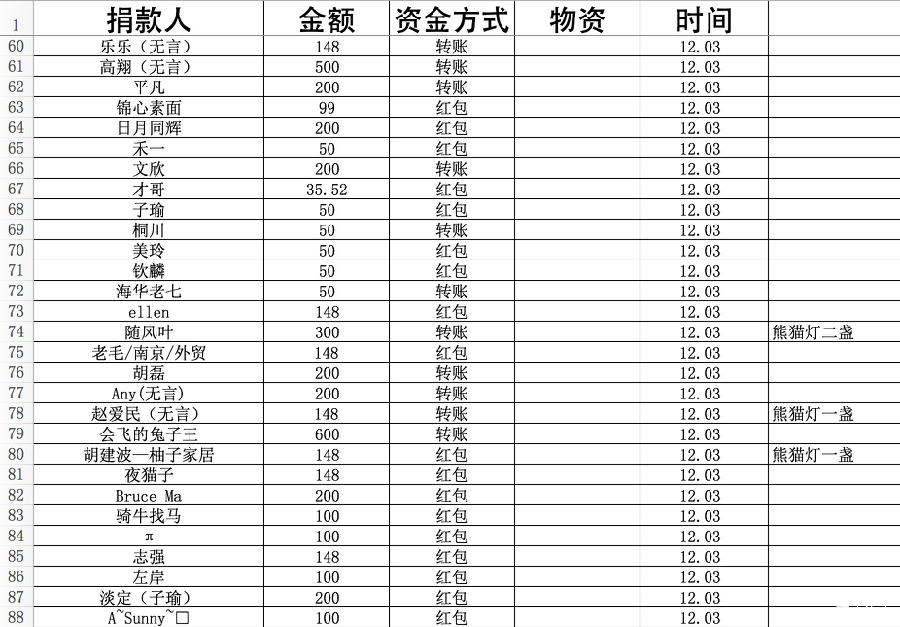 | 1 | 捐款人 | 金额 | 资金方式 | 物资 | 时间 | |
|---|---|---|---|---|---|---|
| 60 | 乐乐（无言） | 148 | 转账 | | 12.03 | |
| 61 | 高翔（无言） | 500 | 转账 | | 12.03 | |
| 62 | 平凡 | 200 | 转账 | | 12.03 | |
| 63 | 锦心素面 | 99 | 红包 | | 12.03 | |
| 64 | 日月同辉 | 200 | 红包 | | 12.03 | |
| 65 | 禾一 | 50 | 红包 | | 12.03 | |
| 66 | 文欣 | 200 | 转账 | | 12.03 | |
| 67 | 才哥 | 35.52 | 红包 | | 12.03 | |
| 68 | 子瑜 | 50 | 红包 | | 12.03 | |
| 69 | 桐川 | 50 | 转账 | | 12.03 | |
| 70 | 美玲 | 50 | 红包 | | 12.03 | |
| 71 | 钦麟 | 50 | 红包 | | 12.03 | |
| 72 | 海华老七 | 50 | 转账 | | 12.03 | |
| 73 | ellen | 148 | 红包 | | 12.03 | |
| 74 | 随风叶 | 300 | 转账 | | 12.03 | 熊猫灯二盏 |
| 75 | 老毛/南京/外贸 | 148 | 红包 | | 12.03 | |
| 76 | 胡磊 | 200 | 转账 | | 12.03 | |
| 77 | Any(无言) | 200 | 转账 | | 12.03 | |
| 78 | 赵爱民（无言） | 148 | 转账 | | 12.03 | 熊猫灯一盏 |
| 79 | 会飞的兔子三 | 600 | 转账 | | 12.03 | |
| 80 | 胡建波—柚子家居 | 148 | 红包 | | 12.03 | 熊猫灯一盏 |
| 81 | 夜猫子 | 148 | 红包 | | 12.03 | |
| 82 | Bruce Ma | 200 | 红包 | | 12.03 | |
| 83 | 骑牛找马 | 100 | 红包 | | 12.03 | |
| 84 | π | 100 | 红包 | | 12.03 | |
| 85 | 志强 | 148 | 红包 | | 12.03 | |
| 86 | 左岸 | 100 | 红包 | | 12.03 | |
| 87 | 淡定（子瑜） | 200 | 红包 | | 12.03 | |
| 88 | A~Sunny~□ | 100 | 红包 | | 12.03 | |